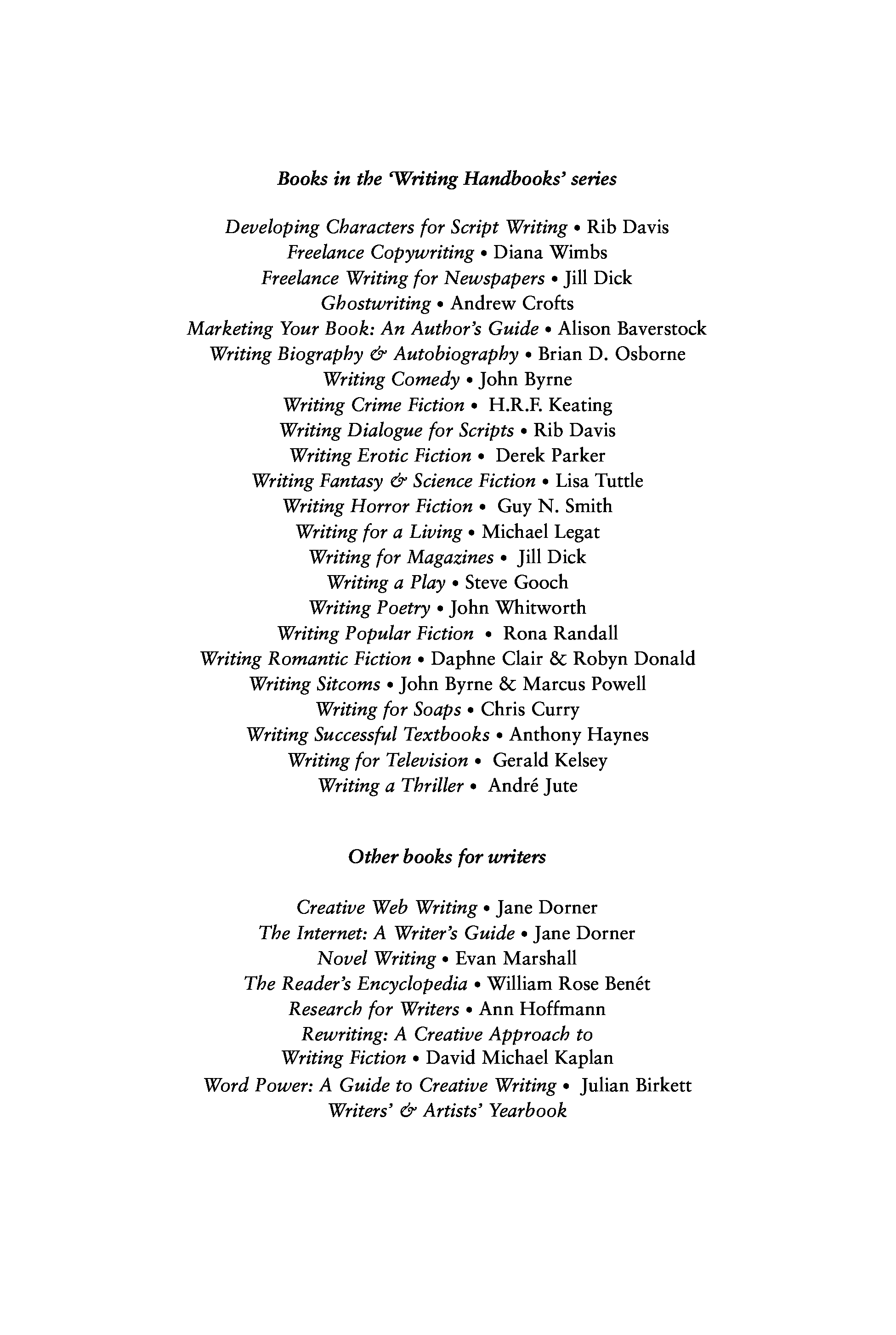 Books in the 'Writing Handbooks' series

Developing Characters for Script Writing • Rib Davis
Freelance Copywriting • Diana Wimbs
Freelance Writing for Newspapers • Jill Dick
Ghostwriting • Andrew Crofts
Marketing Your Book: An Author's Guide • Alison Baverstock
Writing Biography & Autobiography • Brian D. Osborne
Writing Comedy • John Byrne
Writing Crime Fiction • H.R.F. Keating
Writing Dialogue for Scripts • Rib Davis
Writing Erotic Fiction • Derek Parker
Writing Fantasy & Science Fiction • Lisa Tuttle
Writing Horror Fiction • Guy N. Smith
Writing for a Living • Michael Legat
Writing for Magazines • Jill Dick
Writing a Play • Steve Gooch
Writing Poetry • John Whitworth
Writing Popular Fiction • Rona Randall
Writing Romantic Fiction • Daphne Clair & Robyn Donald
Writing Sitcoms • John Byrne & Marcus Powell
Writing for Soaps • Chris Curry
Writing Successful Textbooks • Anthony Haynes
Writing for Television • Gerald Kelsey
Writing a Thriller • André Jute

Other books for writers

Creative Web Writing • Jane Dorner
The Internet: A Writer's Guide • Jane Dorner
Novel Writing • Evan Marshall
The Reader's Encyclopedia • William Rose Benét
Research for Writers • Ann Hoffmann
Rewriting: A Creative Approach to Writing Fiction • David Michael Kaplan
Word Power: A Guide to Creative Writing • Julian Birkett
Writers' & Artists' Yearbook